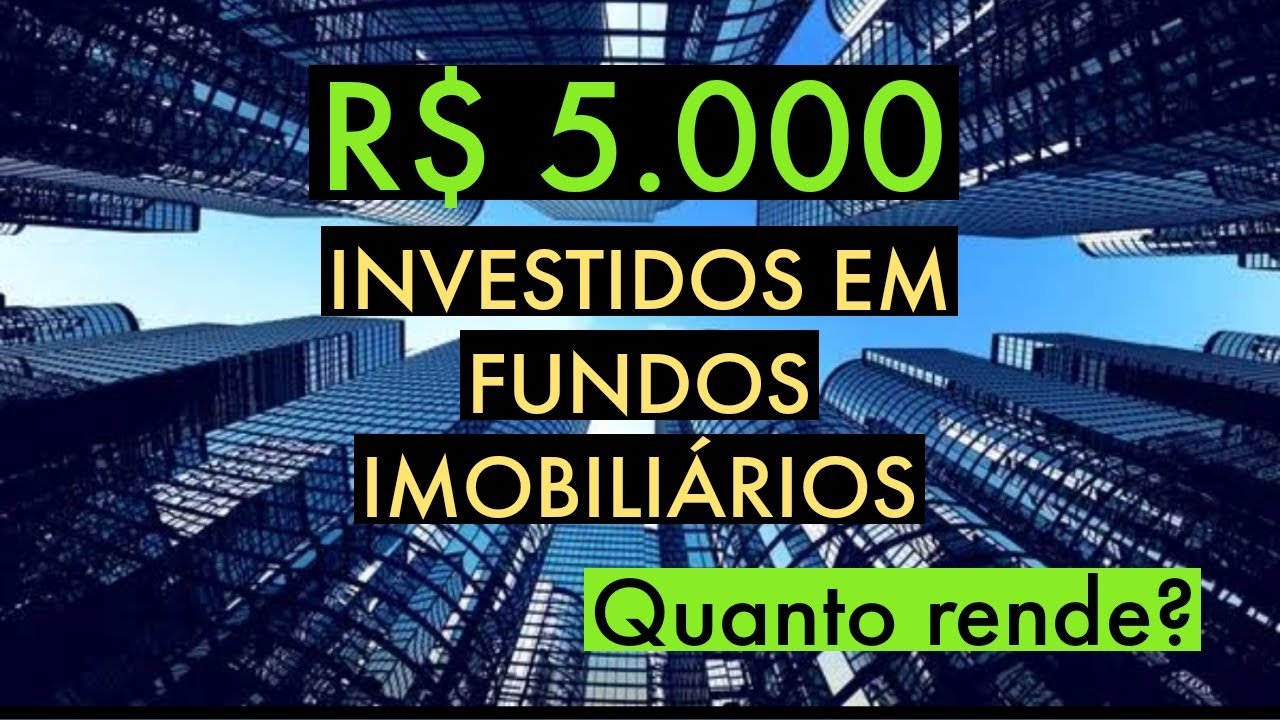 R$ 5.000

INVESTIDOS EM FUNDOS IMOBILIÁRIOS

Quanto rende?